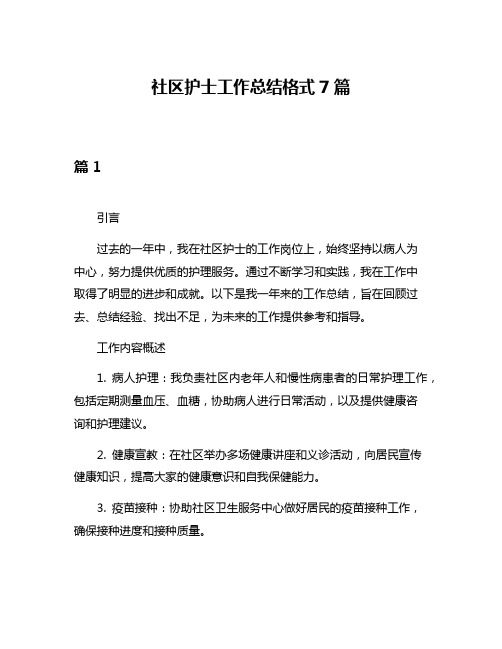 社区护士工作总结格式7篇

篇1

引言

过去的一年中，我在社区护士的工作岗位上，始终坚持以病人为中心，努力提供优质的护理服务。通过不断学习和实践，我在工作中取得了明显的进步和成就。以下是我一年来的工作总结，旨在回顾过去、总结经验、找出不足，为未来的工作提供参考和指导。

工作内容概述

1. 病人护理：我负责社区内老年人和慢性病患者的日常护理工作，包括定期测量血压、血糖，协助病人进行日常活动，以及提供健康咨询和护理建议。

2. 健康宣教：在社区举办多场健康讲座和义诊活动，向居民宣传健康知识，提高大家的健康意识和自我保健能力。

3. 疫苗接种：协助社区卫生服务中心做好居民的疫苗接种工作，确保接种进度和接种质量。